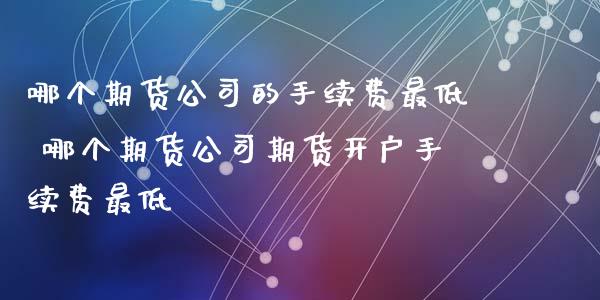 哪个期货公司的手续费最低 哪个期货公司期货开户手续费最低